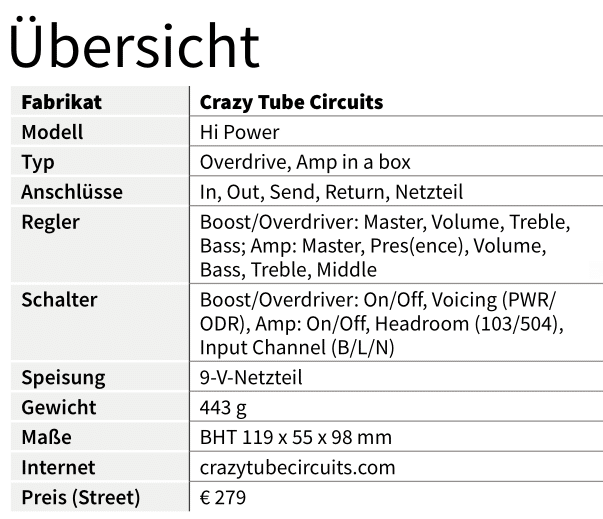 Übersicht

| Fabrikat | Crazy Tube Circuits |
|---|---|
| Modell | Hi Power |
| Typ | Overdrive, Amp in a box |
| Anschlüsse | In, Out, Send, Return, Netzteil |
| Regler | Boost/Overdriver: Master, Volume, Treble, Bass; Amp: Master, Pres(ence), Volume, Bass, Treble, Middle |
| Schalter | Boost/Overdriver: On/Off, Voicing (PWR/ODR), Amp: On/Off, Headroom (103/504), Input Channel (B/L/N) |
| Speisung | 9-V-Netzteil |
| Gewicht | 443 g |
| Maße | BHT 119 x 55 x 98 mm |
| Internet | crazytubecircuits.com |
| Preis (Street) | € 279 |